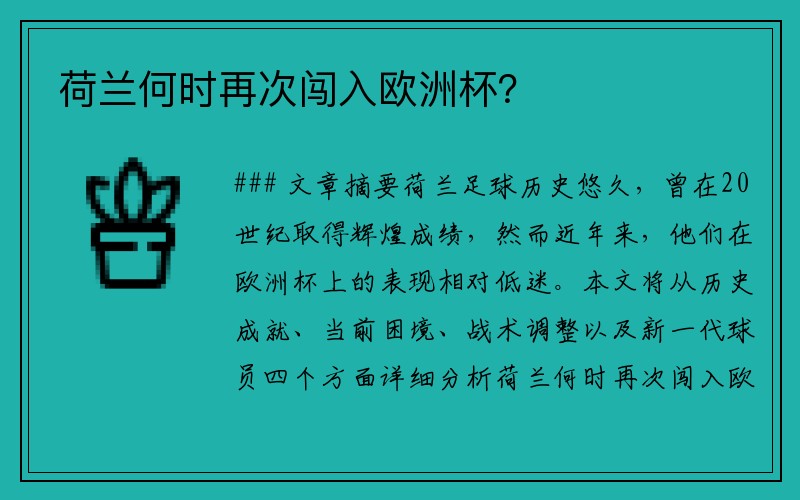 荷兰何时再次闯入欧洲杯？

### 文章摘要荷兰足球历史悠久，曾在20世纪取得辉煌成绩，然而近年来，他们在欧洲杯上的表现相对低迷。本文将从历史成就、当前困境、战术调整以及新一代球员四个方面详细分析荷兰何时再次闯入欧